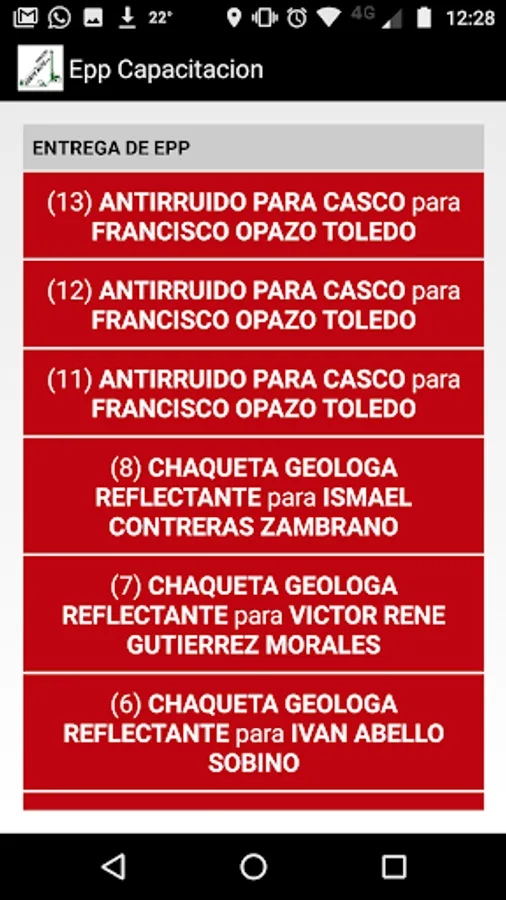 22° 4G 12:28

Epp Capacitacion

ENTREGA DE EPP

(13) ANTIRRUIDO PARA CASCO para FRANCISCO OPAZO TOLEDO

(12) ANTIRRUIDO PARA CASCO para FRANCISCO OPAZO TOLEDO

(11) ANTIRRUIDO PARA CASCO para FRANCISCO OPAZO TOLEDO

(8) CHAQUETA GEOLOGA REFLECTANTE para ISMAEL CONTRERAS ZAMBRANO

(7) CHAQUETA GEOLOGA REFLECTANTE para VICTOR RENE GUTIERREZ MORALES

(6) CHAQUETA GEOLOGA REFLECTANTE para IVAN ABELLO SOBINO